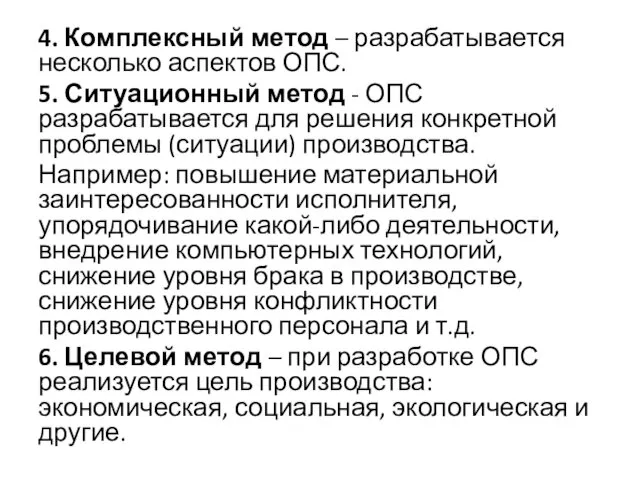 4. Комплексный метод – разрабатывается несколько аспектов ОПС.

5. Ситуационный метод - ОПС разрабатывается для решения конкретной проблемы (ситуации) производства.

Например: повышение материальной заинтересованности исполнителя, упорядочивание какой-либо деятельности, внедрение компьютерных технологий, снижение уровня брака в производстве, снижение уровня конфликтности производственного персонала и т.д.

6. Целевой метод – при разработке ОПС реализуется цель производства: экономическая, социальная, экологическая и другие.